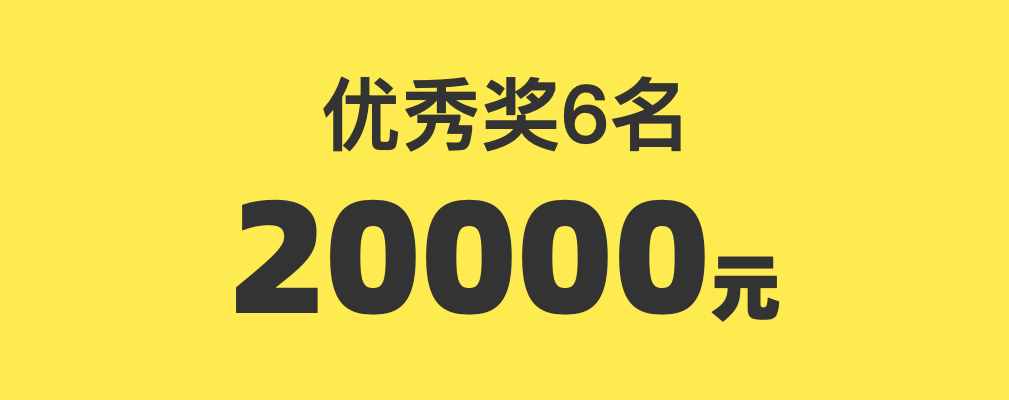 优秀奖6名

20000元